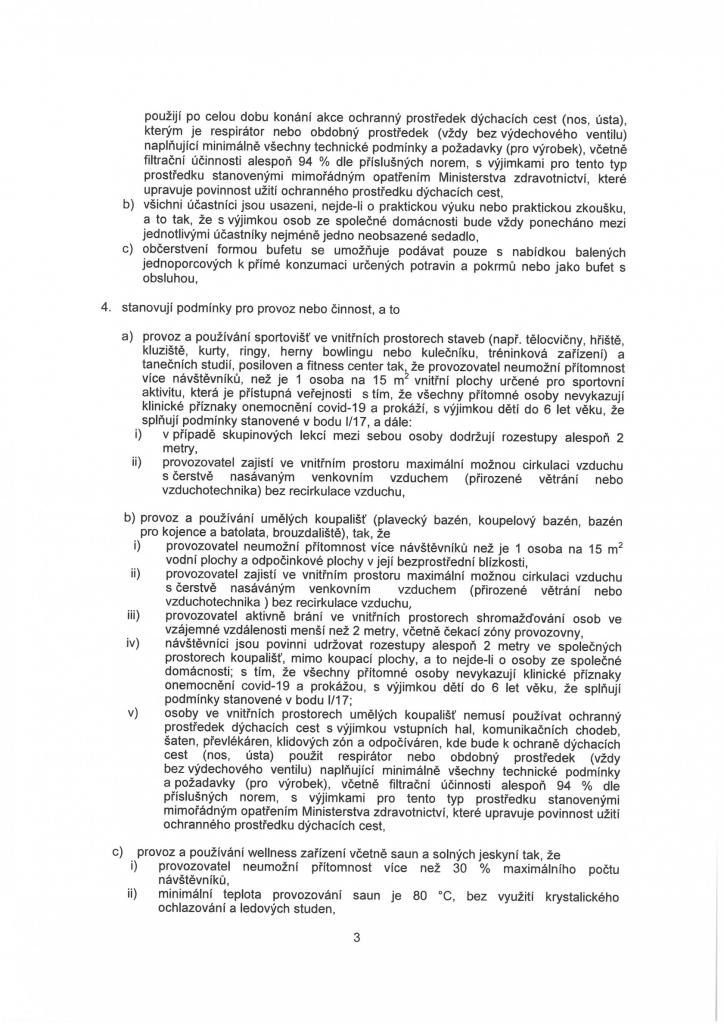 použijí po celou dobu konání akce ochranný prostředek dýchacích cest (nos, ústa), kterým je respirátor nebo obdobný prostředek (vždy bez výdechového ventilu) naplňující minimálně všechny technické podmínky a požadavky (pro výrobek), včetně filtrační účinnosti alespoň 94 % dle příslušných norem, s výjimkami pro tento typ prostředku stanovenými mimořádným opatřením Ministerstva zdravotnictví, které upravuje povinnost užití ochranného prostředku dýchacích cest,

b) všichni účastníci jsou usazeni, nejde-li o praktickou výuku nebo praktickou zkoušku, a to tak, že s výjimkou osob ze společné domácnosti bude vždy ponecháno mezi jednotlivými účastníky nejméně jedno neobsazené sedadlo,

c) občerstvení formou bufetu se umožňuje podávat pouze s nabídkou balených jednoporcových k přímé konzumaci určených potravin a pokrmů nebo jako bufet s obsluhou,

4. stanovují podmínky pro provoz nebo činnost, a to

a) provoz a používání sportovišť ve vnitřních prostorech staveb (např. tělocvičny, hřiště, kluziště, kurty, ringy, herny bowlingu nebo kulečníku, tréninková zařízení) a tanečních studií, posiloven a fitness center tak, že provozovatel neumožní přítomnost více návštěvníků, než je 1 osoba na 15 $m^2$ vnitřní plochy určené pro sportovní aktivitu, která je přístupná veřejnosti s tím, že všechny přítomné osoby nevykazují klinické příznaky onemocnění covid-19 a prokáží, s výjimkou dětí do 6 let věku, že splňují podmínky stanovené v bodu I/17, a dále:

i) v případě skupinových lekcí mezi sebou osoby dodržují rozestupy alespoň 2 metry,

ii) provozovatel zajistí ve vnitřním prostoru maximální možnou cirkulaci vzduchu s čerstvě nasávaným venkovním vzduchem (přirozené větrání nebo vzduchotechnika) bez recirkulace vzduchu,

b) provoz a používání umělých koupališť (plavecký bazén, koupelový bazén, bazén pro kojence a batolata, brouzdaliště), tak, že

i) provozovatel neumožní přítomnost více návštěvníků než je 1 osoba na 15 $m^2$ vodní plochy a odpočinkové plochy v její bezprostřední blízkosti,

ii) provozovatel zajistí ve vnitřním prostoru maximální možnou cirkulaci vzduchu s čerstvě nasávaným venkovním vzduchem (přirozené větrání nebo vzduchotechnika ) bez recirkulace vzduchu,

iii) provozovatel aktivně brání ve vnitřních prostorech shromažďování osob ve vzájemné vzdálenosti menší než 2 metry, včetně čekací zóny provozovny,

iv) návštěvníci jsou povinni udržovat rozestupy alespoň 2 metry ve společných prostorech koupališť, mimo koupací plochy, a to nejde-li o osoby ze společné domácnosti; s tím, že všechny přítomné osoby nevykazují klinické příznaky onemocnění covid-19 a prokážou, s výjimkou dětí do 6 let věku, že splňují podmínky stanovené v bodu I/17;

v) osoby ve vnitřních prostorech umělých koupališť nemusí používat ochranný prostředek dýchacích cest s výjimkou vstupních hal, komunikačních chodeb, šaten, převlékáren, klidových zón a odpočíváren, kde bude k ochraně dýchacích cest (nos, ústa) použit respirátor nebo obdobný prostředek (vždy bez výdechového ventilu) naplňující minimálně všechny technické podmínky a požadavky (pro výrobek), včetně filtrační účinnosti alespoň 94 % dle příslušných norem, s výjimkami pro tento typ prostředku stanovenými mimořádným opatřením Ministerstva zdravotnictví, které upravuje povinnost užití ochranného prostředku dýchacích cest,

c) provoz a používání wellness zařízení včetně saun a solných jeskyní tak, že

i) provozovatel neumožní přítomnost více než 30 % maximálního počtu návštěvníků,

ii) minimální teplota provozování saun je 80 °C, bez využití krystalického ochlazování a ledových studen,

3